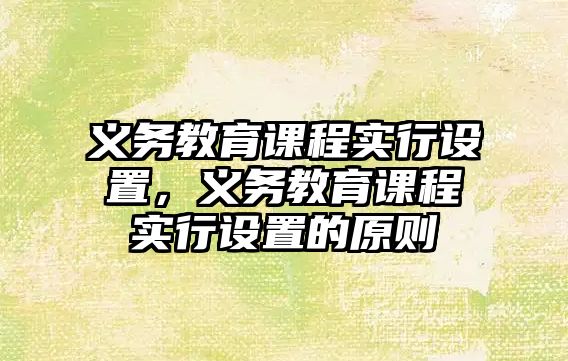 义务教育课程实行设置，义务教育课程实行设置的原则